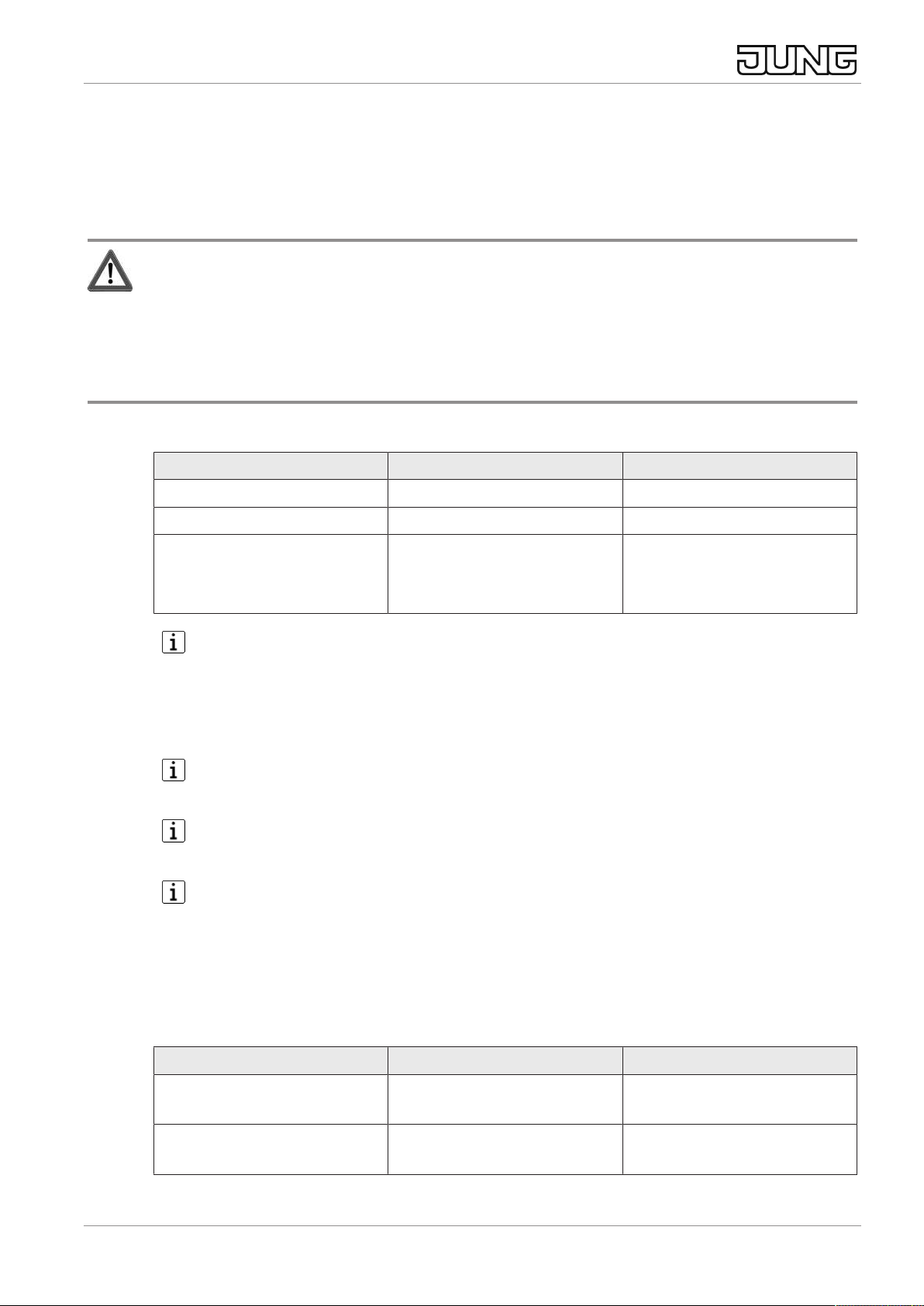 JUNG